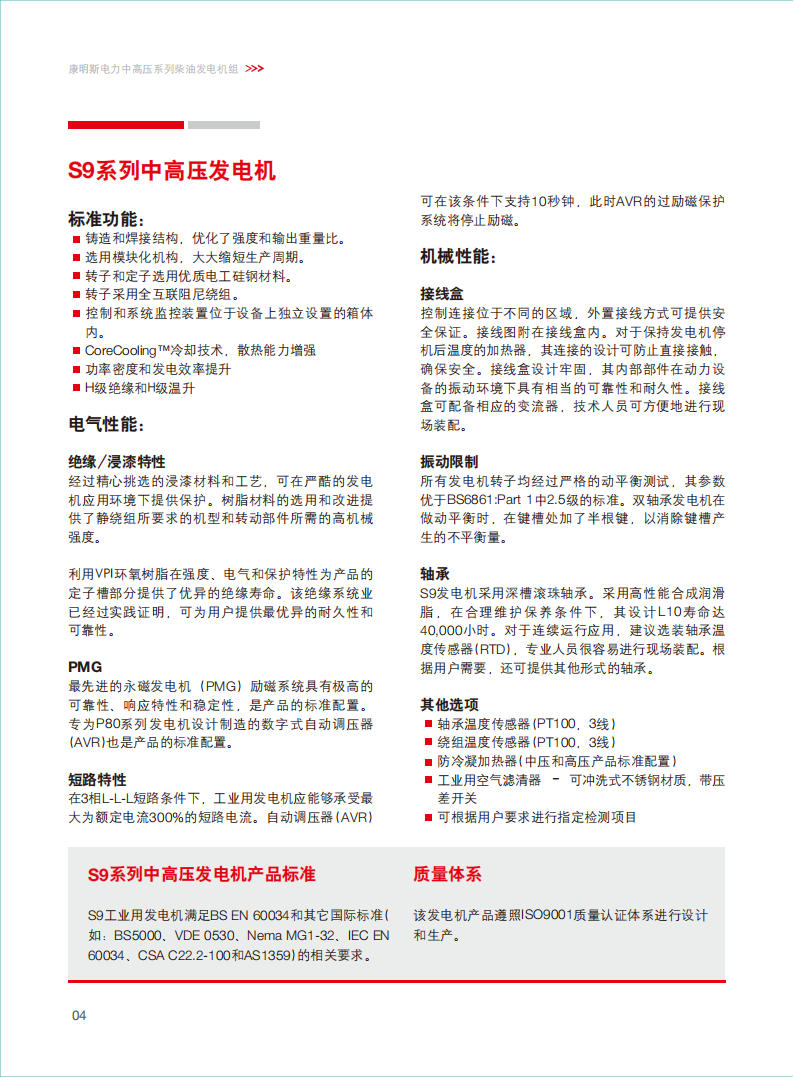 康明斯电力中高压系列柴油发电机组 >>>

S9系列中高压发电机

标准功能:
■ 铸造和焊接结构，优化了强度和输出重量比。
■ 选用模块化机构，大大缩短生产周期。
■ 转子和定子选用优质电工硅钢材料。
■ 转子采用全互联阻尼绕组。
■ 控制和系统监控装置位于设备上独立设置的箱体内。
■ CoreCooling™冷却技术，散热能力增强
■ 功率密度和发电效率提升
■ H级绝缘和H级温升

电气性能:

绝缘/浸漆特性
经过精心挑选的浸漆材料和工艺，可在严酷的发电机应用环境下提供保护。树脂材料的选用和改进提供了静绕组所要求的机型和转动部件所需的高机械强度。

利用VPI环氧树脂在强度、电气和保护特性为产品的定子槽部分提供了优异的绝缘寿命。该绝缘系统业已经过实践证明，可为用户提供最优异的耐久性和可靠性。

PMG
最先进的永磁发电机（PMG）励磁系统具有极高的可靠性、响应特性和稳定性，是产品的标准配置。专为P80系列发电机设计制造的数字式自动调压器(AVR)也是产品的标准配置。

短路特性
在3相L-L-L短路条件下，工业用发电机应能够承受最大为额定电流300%的短路电流。自动调压器（AVR）可在该条件下支持10秒钟，此时AVR的过励磁保护系统将停止励磁。

机械性能:

接线盒
控制连接位于不同的区域，外置接线方式可提供安全保证。接线图附在接线盒内。对于保持发电机停机后温度的加热器，其连接的设计可防止直接接触，确保安全。接线盒设计牢固，其内部部件在动力设备的振动环境下具有相当的可靠性和耐久性。接线盒可配备相应的变流器，技术人员可方便地进行现场装配。

振动限制
所有发电机转子均经过严格的动平衡测试，其参数优于BS6861:Part 1中2.5级的标准。双轴承发电机在做动平衡时，在键槽处加了半根键，以消除键槽产生的不平衡量。

轴承
S9发电机采用深槽滚珠轴承。采用高性能合成润滑脂，在合理维护保养条件下，其设计L10寿命达40,000小时。对于连续运行应用，建议选装轴承温度传感器(RTD)，专业人员很容易进行现场装配。根据用户需要，还可提供其他形式的轴承。

其他选项
■ 轴承温度传感器(PT100，3线)
■ 绕组温度传感器(PT100，3线)
■ 防冷凝加热器(中压和高压产品标准配置)
■ 工业用空气滤清器 - 可冲洗式不锈钢材质，带压差开关
■ 可根据用户要求进行指定检测项目

S9系列中高压发电机产品标准

S9工业用发电机满足BS EN 60034和其它国际标准(如：BS5000、VDE 0530、Nema MG1-32、IEC EN 60034、CSA C22.2-100和AS1359)的相关要求。

质量体系

该发电机产品遵照ISO9001质量认证体系进行设计和生产。

04